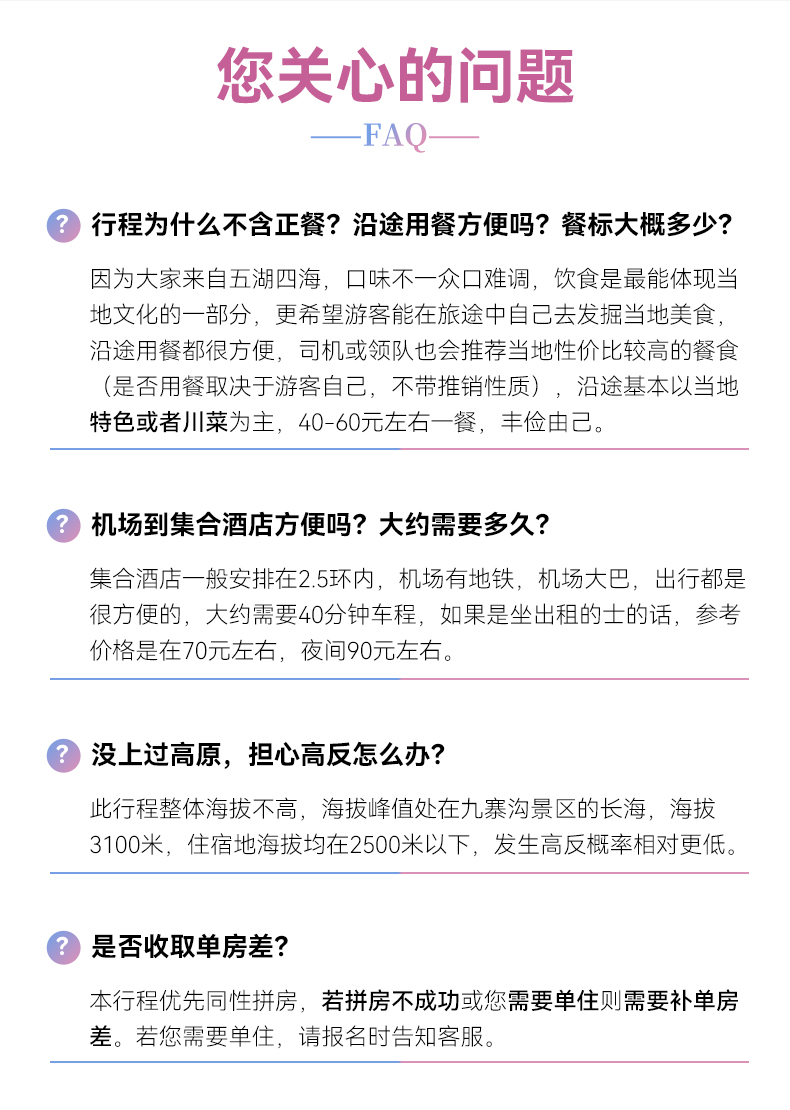 您关心的问题

——FAQ——

? 行程为什么不含正餐？沿途用餐方便吗？餐标大概多少？

因为大家来自五湖四海，口味不一众口难调，饮食是最能体现当地文化的一部分，更希望游客能在旅途中自己去发掘当地美食，沿途用餐都很方便，司机或领队也会推荐当地性价比较高的餐食（是否用餐取决于游客自己，不带推销性质），沿途基本以当地特色或者川菜为主，40-60元左右一餐，丰俭由己。

? 机场到集合酒店方便吗？大约需要多久？

集合酒店一般安排在2.5环内，机场有地铁，机场大巴，出行都是很方便的，大约需要40分钟车程，如果是坐出租的士的话，参考价格是在70元左右，夜间90元左右。

? 没上过高原，担心高反怎么办？

此行程整体海拔不高，海拔峰值处在九寨沟景区的长海，海拔3100米，住宿地海拔均在2500米以下，发生高反概率相对更低。

? 是否收取单房差？

本行程优先同性拼房，若拼房不成功或您需要单住则需要补单房差。若您需要单住，请报名时告知客服。